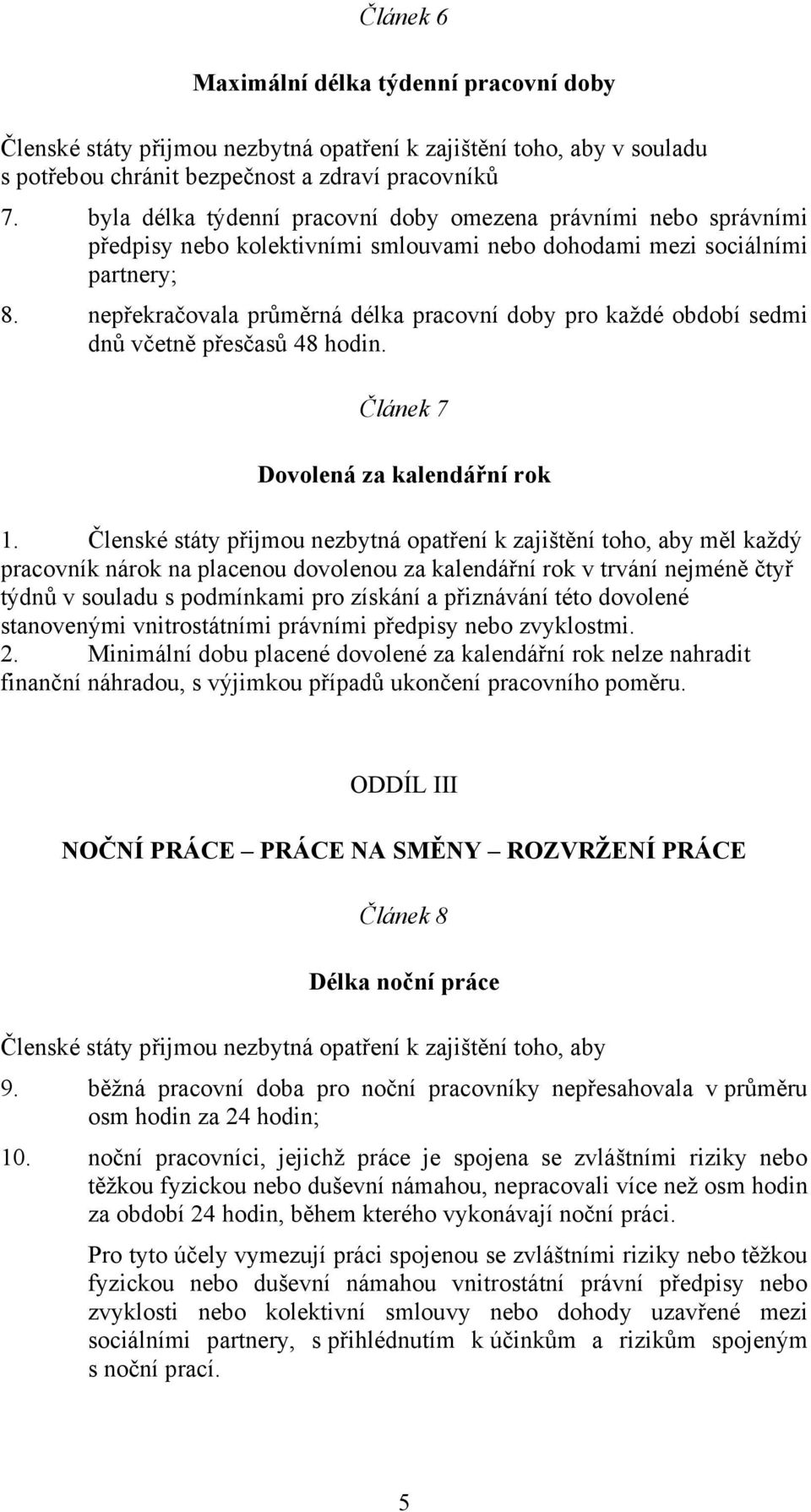 Článek 6

Maximální délka týdenní pracovní doby

Členské státy přijmou nezbytná opatření k zajištění toho, aby v souladu s potřebou chránit bezpečnost a zdraví pracovníků

7. byla délka týdenní pracovní doby omezena právními nebo správními předpisy nebo kolektivními smlouvami nebo dohodami mezi sociálními partnery;

8. nepřekračovala průměrná délka pracovní doby pro každé období sedmi dnů včetně přesčasů 48 hodin.

Článek 7

Dovolená za kalendářní rok

1. Členské státy přijmou nezbytná opatření k zajištění toho, aby měl každý pracovník nárok na placenou dovolenou za kalendářní rok v trvání nejméně čtyř týdnů v souladu s podmínkami pro získání a přiznávání této dovolené stanovenými vnitrostátními právními předpisy nebo zvyklostmi.
2. Minimální dobu placené dovolené za kalendářní rok nelze nahradit finanční náhradou, s výjimkou případů ukončení pracovního poměru.

ODDÍL III

NOČNÍ PRÁCE – PRÁCE NA SMĚNY – ROZVRŽENÍ PRÁCE

Článek 8

Délka noční práce

Členské státy přijmou nezbytná opatření k zajištění toho, aby

9. běžná pracovní doba pro noční pracovníky nepřesahovala v průměru osm hodin za 24 hodin;

10. noční pracovníci, jejichž práce je spojena se zvláštními riziky nebo těžkou fyzickou nebo duševní námahou, nepracovali více než osm hodin za období 24 hodin, během kterého vykonávají noční práci.

Pro tyto účely vymezují práci spojenou se zvláštními riziky nebo těžkou fyzickou nebo duševní námahou vnitrostátní právní předpisy nebo zvyklosti nebo kolektivní smlouvy nebo dohody uzavřené mezi sociálními partnery, s přihlédnutím k účinkům a rizikům spojeným s noční prací.

5